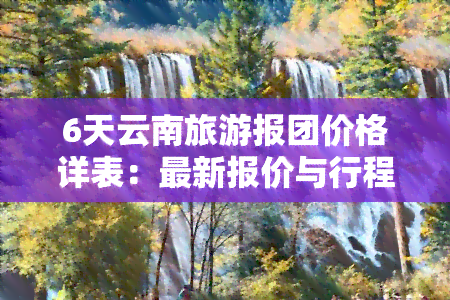 6天云南旅游报团价格详表：最新报价与行程